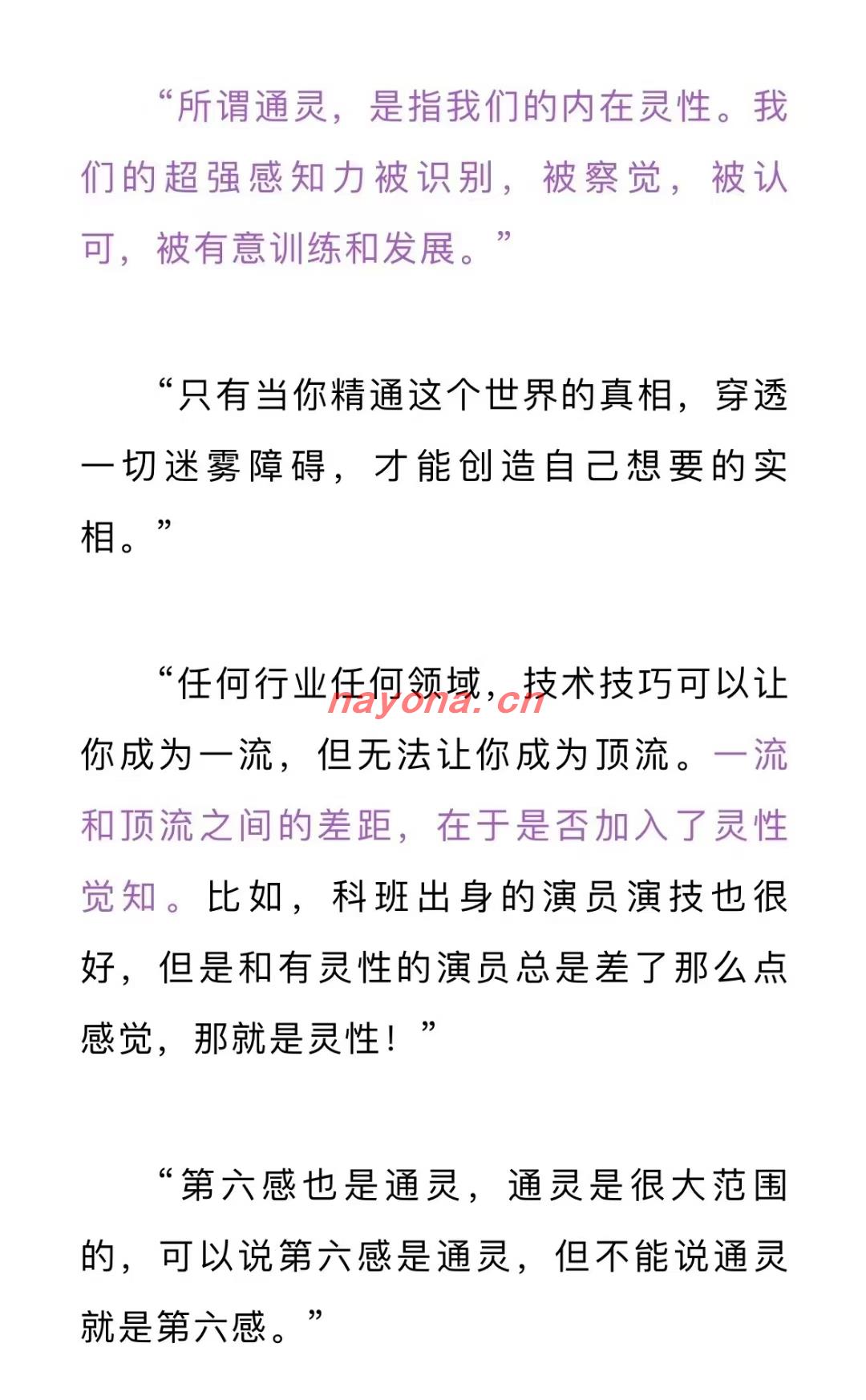 “所谓通灵，是指我们的内在灵性。我们的超强感知力被识别，被察觉，被认可，被有意训练和发展。”

“只有当你精通这个世界的真相，穿透一切迷雾障碍，才能创造自己想要的实相。”

“任何行业任何领域，技术技巧可以让你成为一流，但无法让你成为顶流。一流和顶流之间的差距，在于是否加入了灵性觉知。比如，科班出身的演员演技也很好，但是和有灵性的演员总是差了那么点感觉，那就是灵性！”

nayona.cn

“第六感也是通灵，通灵是很大范围的，可以说第六感是通灵，但不能说通灵就是第六感。”